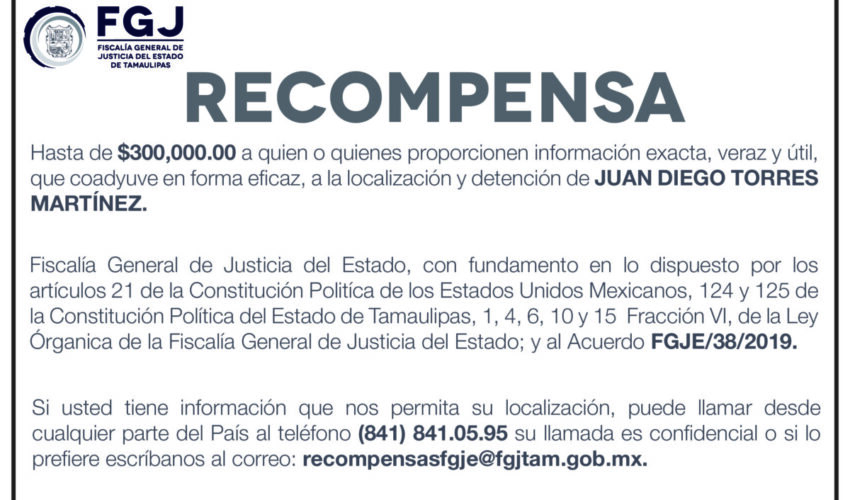 FGJ
FISCALÍA GENERAL DE JUSTICIA DEL ESTADO DE TAMAULIPAS

RECOMPENSA

Hasta de $300,000.00 a quien o quienes proporcionen información exacta, veraz y útil, que coadyuve en forma eficaz, a la localización y detención de JUAN DIEGO TORRES MARTÍNEZ.

Fiscalía General de Justicia del Estado, con fundamento en lo dispuesto por los artículos 21 de la Constitución Política de los Estados Unidos Mexicanos, 124 y 125 de la Constitución Política del Estado de Tamaulipas, 1, 4, 6, 10 y 15 Fracción VI, de la Ley Órganica de la Fiscalía General de Justicia del Estado; y al Acuerdo FGJE/38/2019.

Si usted tiene información que nos permita su localización, puede llamar desde cualquier parte del País al teléfono (841) 841.05.95 su llamada es confidencial o si lo prefiere escríbanos al correo: recompensasfgje@fgjtam.gob.mx.